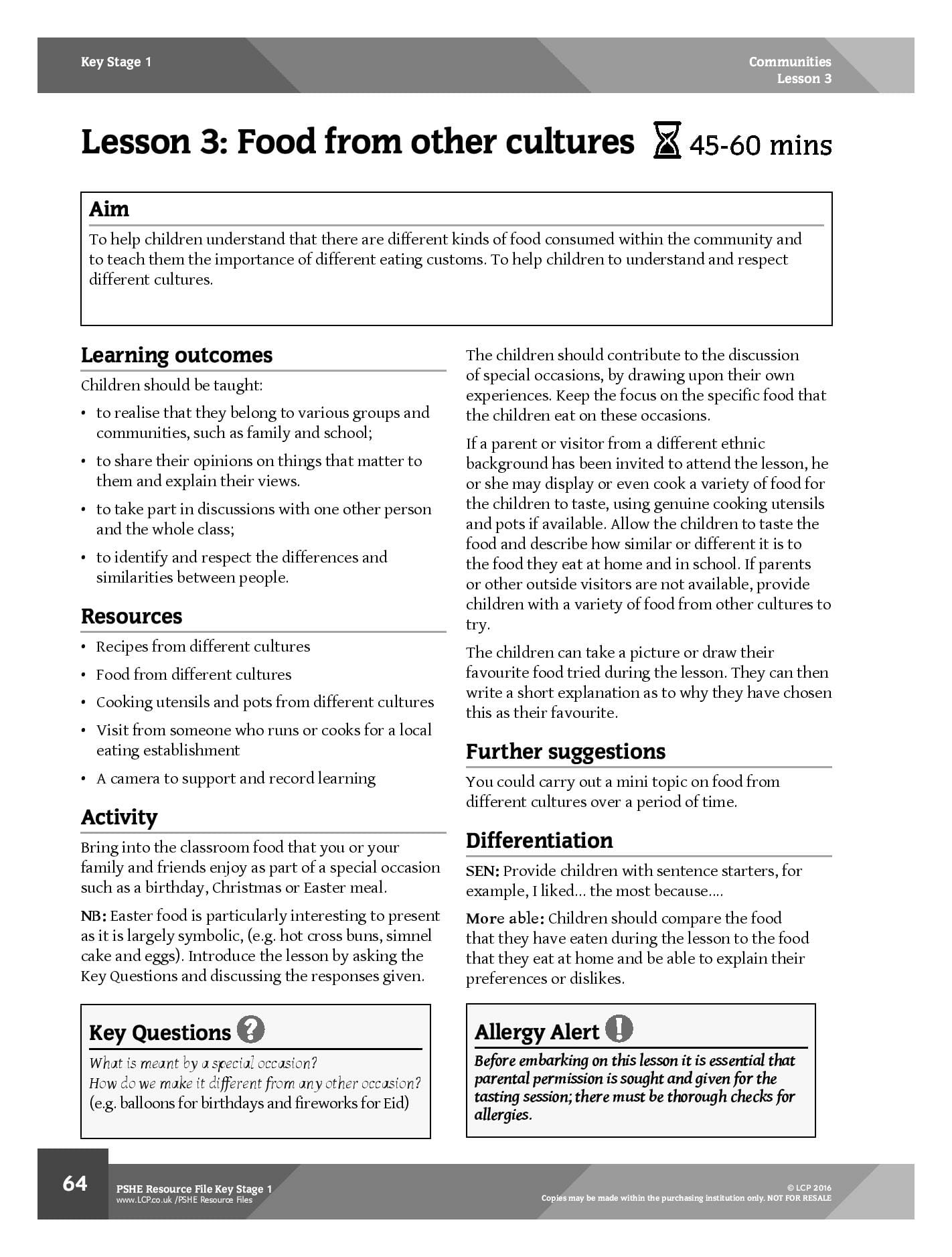 Key Stage 1

Communities
Lesson 3

Lesson 3: Food from other cultures 45-60 mins

Aim

To help children understand that there are different kinds of food consumed within the community and to teach them the importance of different eating customs. To help children to understand and respect different cultures.

Learning outcomes

Children should be taught:

• to realise that they belong to various groups and communities, such as family and school;

• to share their opinions on things that matter to them and explain their views.

• to take part in discussions with one other person and the whole class;

• to identify and respect the differences and similarities between people.

Resources

• Recipes from different cultures

• Food from different cultures

• Cooking utensils and pots from different cultures

• Visit from someone who runs or cooks for a local eating establishment

• A camera to support and record learning

Activity

Bring into the classroom food that you or your family and friends enjoy as part of a special occasion such as a birthday, Christmas or Easter meal.

NB: Easter food is particularly interesting to present as it is largely symbolic, (e.g. hot cross buns, simnel cake and eggs). Introduce the lesson by asking the Key Questions and discussing the responses given.

Key Questions

What is meant by a special occasion?
How do we make it different from any other occasion?
(e.g. balloons for birthdays and fireworks for Eid)

The children should contribute to the discussion of special occasions, by drawing upon their own experiences. Keep the focus on the specific food that the children eat on these occasions.

If a parent or visitor from a different ethnic background has been invited to attend the lesson, he or she may display or even cook a variety of food for the children to taste, using genuine cooking utensils and pots if available. Allow the children to taste the food and describe how similar or different it is to the food they eat at home and in school. If parents or other outside visitors are not available, provide children with a variety of food from other cultures to try.

The children can take a picture or draw their favourite food tried during the lesson. They can then write a short explanation as to why they have chosen this as their favourite.

Further suggestions

You could carry out a mini topic on food from different cultures over a period of time.

Differentiation

SEN: Provide children with sentence starters, for example, I liked... the most because....

More able: Children should compare the food that they have eaten during the lesson to the food that they eat at home and be able to explain their preferences or dislikes.

Allergy Alert

Before embarking on this lesson it is essential that parental permission is sought and given for the tasting session; there must be thorough checks for allergies.

64

PSHE Resource File Key Stage 1
www.LCP.co.uk /PSHE Resource Files

© LCP 2016
Copies may be made within the purchasing institution only. NOT FOR RESALE